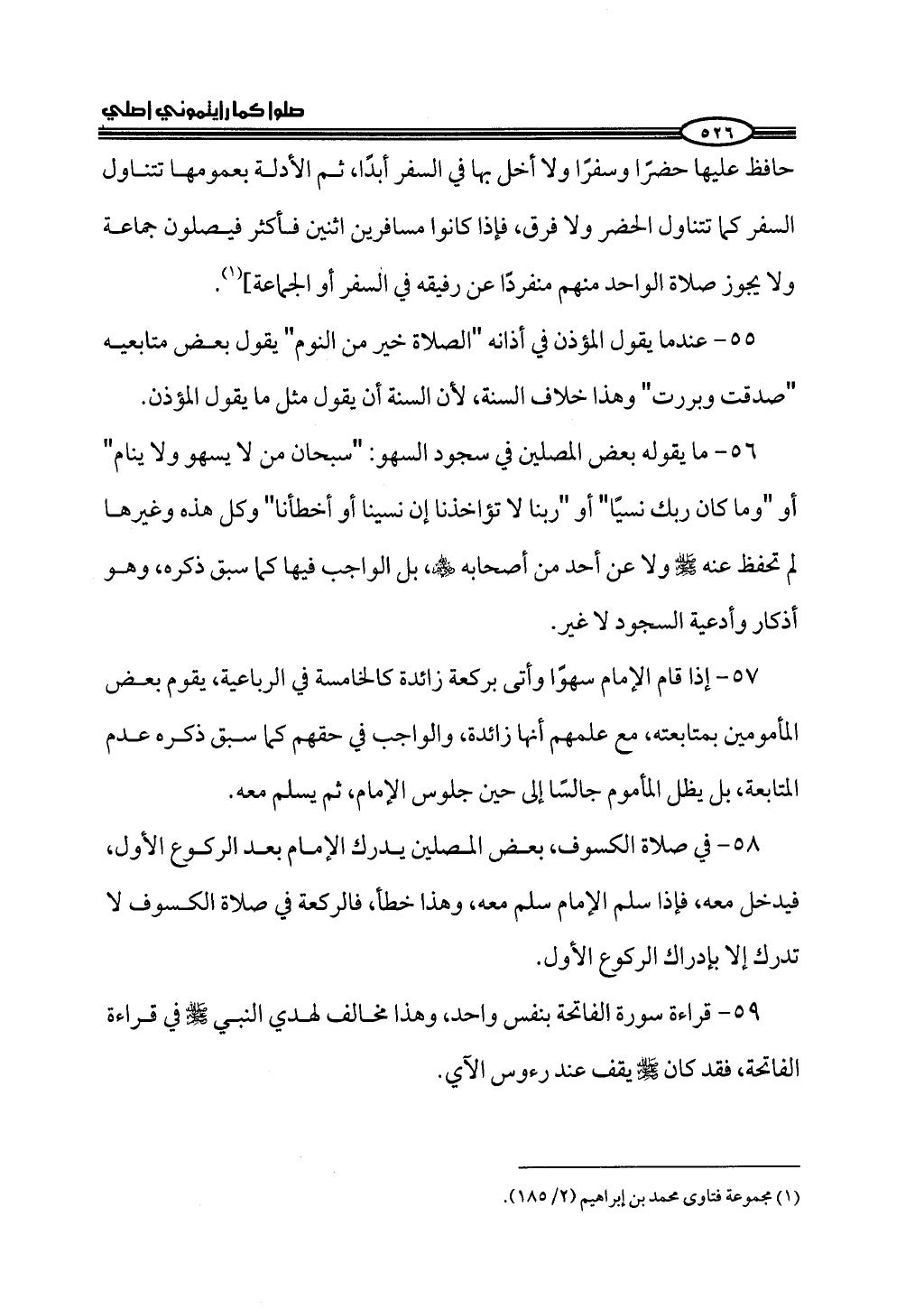 صلوا كما رأيتموني أصلي

٥٢٦

حافظ عليها حضرًا وسفرًا ولا أخل بها في السفر أبدًا، ثم الأدلة بعمومها تتناول السفر كما تتناول الحضر ولا فرق، فإذا كانوا مسافرين اثنين فأكثر فيصلون جماعة ولا يجوز صلاة الواحد منهم منفردًا عن رفيقه في السفر أو الجماعة]$^{(١)}$.

٥٥- عندما يقول المؤذن في أذانه "الصلاة خير من النوم" يقول بعض متابعيه "صدقت وبررت" وهذا خلاف السنة، لأن السنة أن يقول مثل ما يقول المؤذن.

٥٦- ما يقوله بعض المصلين في سجود السهو: "سبحان من لا يسهو ولا ينام" أو "وما كان ربك نسيًا" أو "ربنا لا تؤاخذنا إن نسينا أو أخطأنا" وكل هذه وغيرها لم تحفظ عنه ﷺ ولا عن أحد من أصحابه ﷺ، بل الواجب فيها كما سبق ذكره، وهو أذكار وأدعية السجود لا غير.

٥٧- إذا قام الإمام سهوًا وأتى بركعة زائدة كالخامسة في الرباعية، يقوم بعض المأمومين بمتابعته، مع علمهم أنها زائدة، والواجب في حقهم كما سبق ذكره عدم المتابعة، بل يظل المأموم جالسًا إلى حين جلوس الإمام، ثم يسلم معه.

٥٨- في صلاة الكسوف، بعض المصلين يدرك الإمام بعد الركوع الأول، فيدخل معه، فإذا سلم الإمام سلم معه، وهذا خطأ، فالركعة في صلاة الكسوف لا تدرك إلا بإدراك الركوع الأول.

٥٩- قراءة سورة الفاتحة بنفس واحد، وهذا مخالف لهدي النبي ﷺ في قراءة الفاتحة، فقد كان ﷺ يقف عند رءوس الآي.

(١) مجموعة فتاوى محمد بن إبراهيم (٢/ ١٨٥).